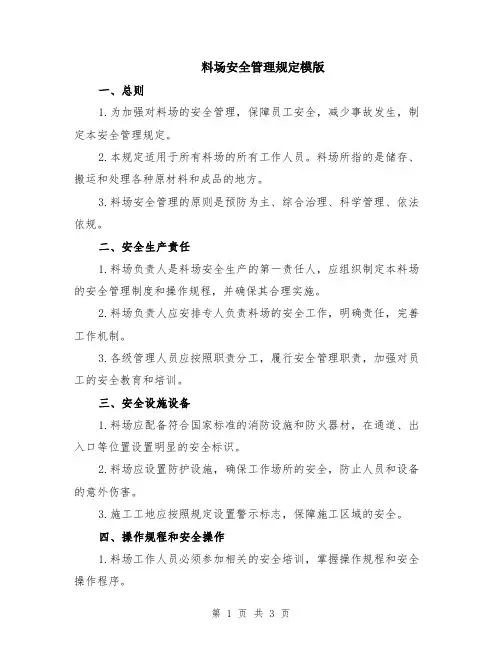 料场安全管理规定模版

一、总则

1.为加强对料场的安全管理，保障员工安全，减少事故发生，制定本安全管理规定。

2.本规定适用于所有料场的所有工作人员。料场所指的是储存、搬运和处理各种原材料和成品的地方。

3.料场安全管理的原则是预防为主、综合治理、科学管理、依法依规。

二、安全生产责任

1.料场负责人是料场安全生产的第一责任人，应组织制定本料场的安全管理制度和操作规程，并确保其合理实施。

2.料场负责人应安排专人负责料场的安全工作，明确责任，完善工作机制。

3.各级管理人员应按照职责分工，履行安全管理职责，加强对员工的安全教育和培训。

三、安全设施设备

1.料场应配备符合国家标准的消防设施和防火器材，在通道、出入口等位置设置明显的安全标识。

2.料场应设置防护设施，确保工作场所的安全，防止人员和设备的意外伤害。

3.施工工地应按照规定设置警示标志，保障施工区域的安全。

四、操作规程和安全操作

1.料场工作人员必须参加相关的安全培训，掌握操作规程和安全操作程序。

第 1 页 共 3 页